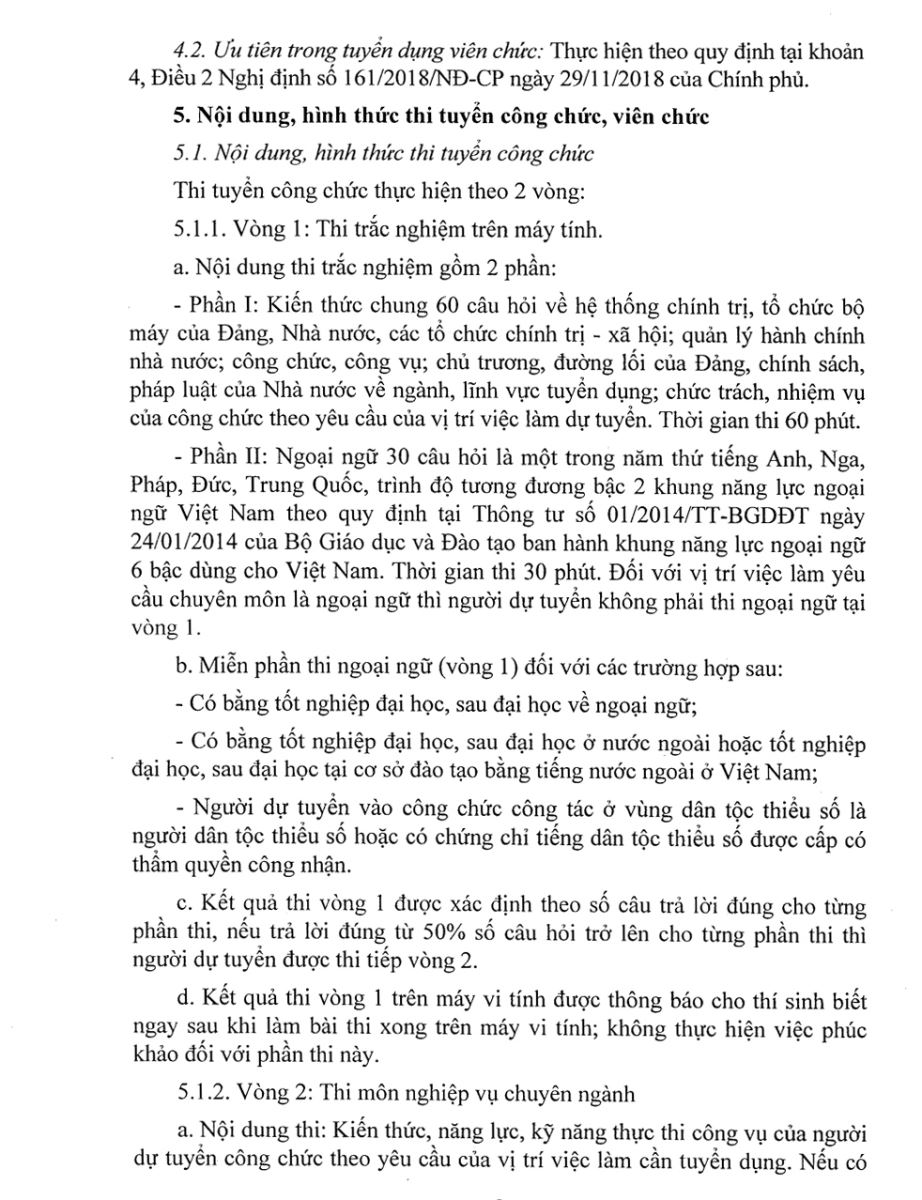 4.2. Ưu tiên trong tuyển dụng viên chức: Thực hiện theo quy định tại khoản 4, Điều 2 Nghị định số 161/2018/NĐ-CP ngày 29/11/2018 của Chính phủ.

5. Nội dung, hình thức thi tuyển công chức, viên chức

5.1. Nội dung, hình thức thi tuyển công chức

Thi tuyển công chức thực hiện theo 2 vòng:

5.1.1. Vòng 1: Thi trắc nghiệm trên máy tính.

a. Nội dung thi trắc nghiệm gồm 2 phần:

- Phần I: Kiến thức chung 60 câu hỏi về hệ thống chính trị, tổ chức bộ máy của Đảng, Nhà nước, các tổ chức chính trị - xã hội; quản lý hành chính nhà nước; công chức, công vụ; chủ trương, đường lối của Đảng, chính sách, pháp luật của Nhà nước về ngành, lĩnh vực tuyển dụng; chức trách, nhiệm vụ của công chức theo yêu cầu của vị trí việc làm dự tuyển. Thời gian thi 60 phút.

- Phần II: Ngoại ngữ 30 câu hỏi là một trong năm thứ tiếng Anh, Nga, Pháp, Đức, Trung Quốc, trình độ tương đương bậc 2 khung năng lực ngoại ngữ Việt Nam theo quy định tại Thông tư số 01/2014/TT-BGDĐT ngày 24/01/2014 của Bộ Giáo dục và Đào tạo ban hành khung năng lực ngoại ngữ 6 bậc dùng cho Việt Nam. Thời gian thi 30 phút. Đối với vị trí việc làm yêu cầu chuyên môn là ngoại ngữ thì người dự tuyển không phải thi ngoại ngữ tại vòng 1.

b. Miễn phần thi ngoại ngữ (vòng 1) đối với các trường hợp sau:

- Có bằng tốt nghiệp đại học, sau đại học về ngoại ngữ;

- Có bằng tốt nghiệp đại học, sau đại học ở nước ngoài hoặc tốt nghiệp đại học, sau đại học tại cơ sở đào tạo bằng tiếng nước ngoài ở Việt Nam;

- Người dự tuyển vào công chức công tác ở vùng dân tộc thiểu số là người dân tộc thiểu số hoặc có chứng chỉ tiếng dân tộc thiểu số được cấp có thẩm quyền công nhận.

c. Kết quả thi vòng 1 được xác định theo số câu trả lời đúng cho từng phần thi, nếu trả lời đúng từ 50% số câu hỏi trở lên cho từng phần thi thì người dự tuyển được thi tiếp vòng 2.

d. Kết quả thi vòng 1 trên máy vi tính được thông báo cho thí sinh biết ngay sau khi làm bài thi xong trên máy vi tính; không thực hiện việc phúc khảo đối với phần thi này.

5.1.2. Vòng 2: Thi môn nghiệp vụ chuyên ngành

a. Nội dung thi: Kiến thức, năng lực, kỹ năng thực thi công vụ của người dự tuyển công chức theo yêu cầu của vị trí việc làm cần tuyển dụng. Nếu có